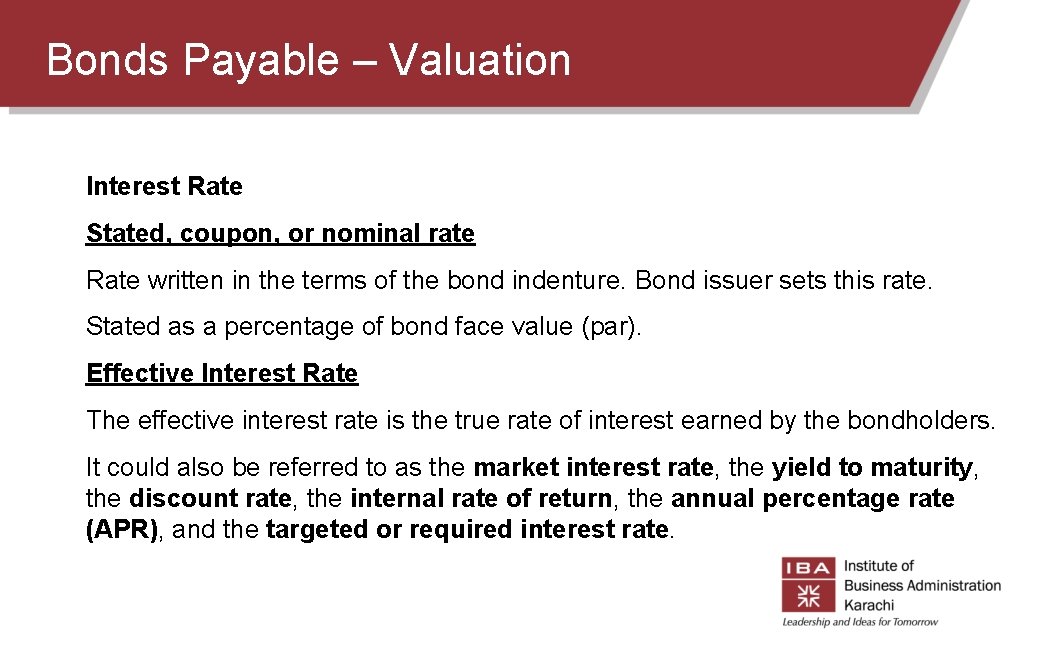 Bonds Payable – Valuation

Interest Rate

Stated, coupon, or nominal rate

Rate written in the terms of the bond indenture. Bond issuer sets this rate.

Stated as a percentage of bond face value (par).

Effective Interest Rate

The effective interest rate is the true rate of interest earned by the bondholders.

It could also be referred to as the market interest rate, the yield to maturity, the discount rate, the internal rate of return, the annual percentage rate (APR), and the targeted or required interest rate.

IBA Institute of Business Administration Karachi
Leadership and Ideas for Tomorrow